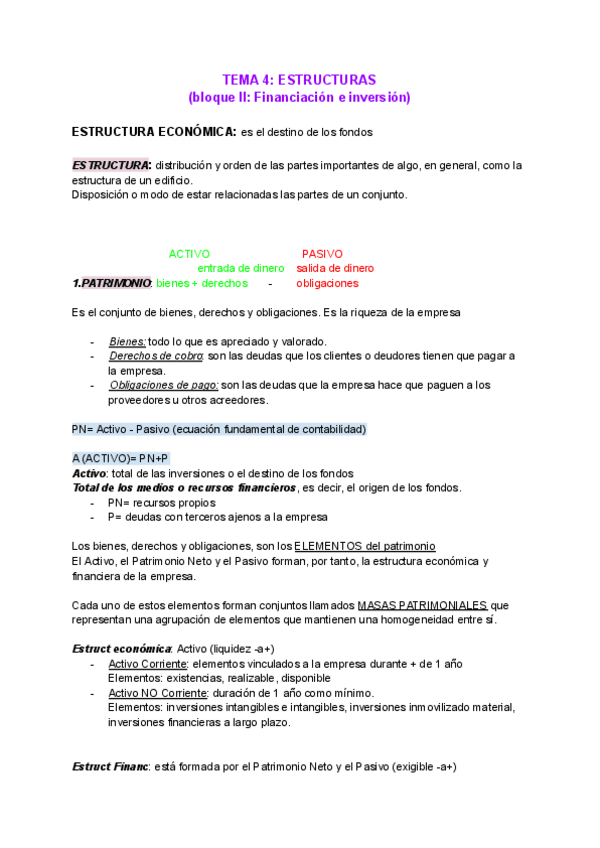 TEMA 4: ESTRUCTURAS
(bloque II: Financiación e inversión)

ESTRUCTURA ECONÓMICA: es el destino de los fondos

ESTRUCTURA: distribución y orden de las partes importantes de algo, en general, como la estructura de un edificio.
Disposición o modo de estar relacionadas las partes de un conjunto.

ACTIVO PASIVO
entrada de dinero salida de dinero
1.PATRIMONIO: bienes + derechos - obligaciones

Es el conjunto de bienes, derechos y obligaciones. Es la riqueza de la empresa

- Bienes: todo lo que es apreciado y valorado.
- Derechos de cobro: son las deudas que los clientes o deudores tienen que pagar a la empresa.
- Obligaciones de pago: son las deudas que la empresa hace que paguen a los proveedores u otros acreedores.

PN= Activo - Pasivo (ecuación fundamental de contabilidad)

A (ACTIVO)= PN+P
Activo: total de las inversiones o el destino de los fondos
Total de los medios o recursos financieros, es decir, el origen de los fondos.
- PN= recursos propios
- P= deudas con terceros ajenos a la empresa

Los bienes, derechos y obligaciones, son los ELEMENTOS del patrimonio
El Activo, el Patrimonio Neto y el Pasivo forman, por tanto, la estructura económica y financiera de la empresa.

Cada uno de estos elementos forman conjuntos llamados MASAS PATRIMONIALES que representan una agrupación de elementos que mantienen una homogeneidad entre sí.

Estruct económica: Activo (liquidez -a+)
- Activo Corriente: elementos vinculados a la empresa durante + de 1 año
Elementos: existencias, realizable, disponible
- Activo NO Corriente: duración de 1 año como mínimo.
Elementos: inversiones intangibles e intangibles, inversiones inmovilizado material, inversiones financieras a largo plazo.

Estruct Financ: está formada por el Patrimonio Neto y el Pasivo (exigible -a+)